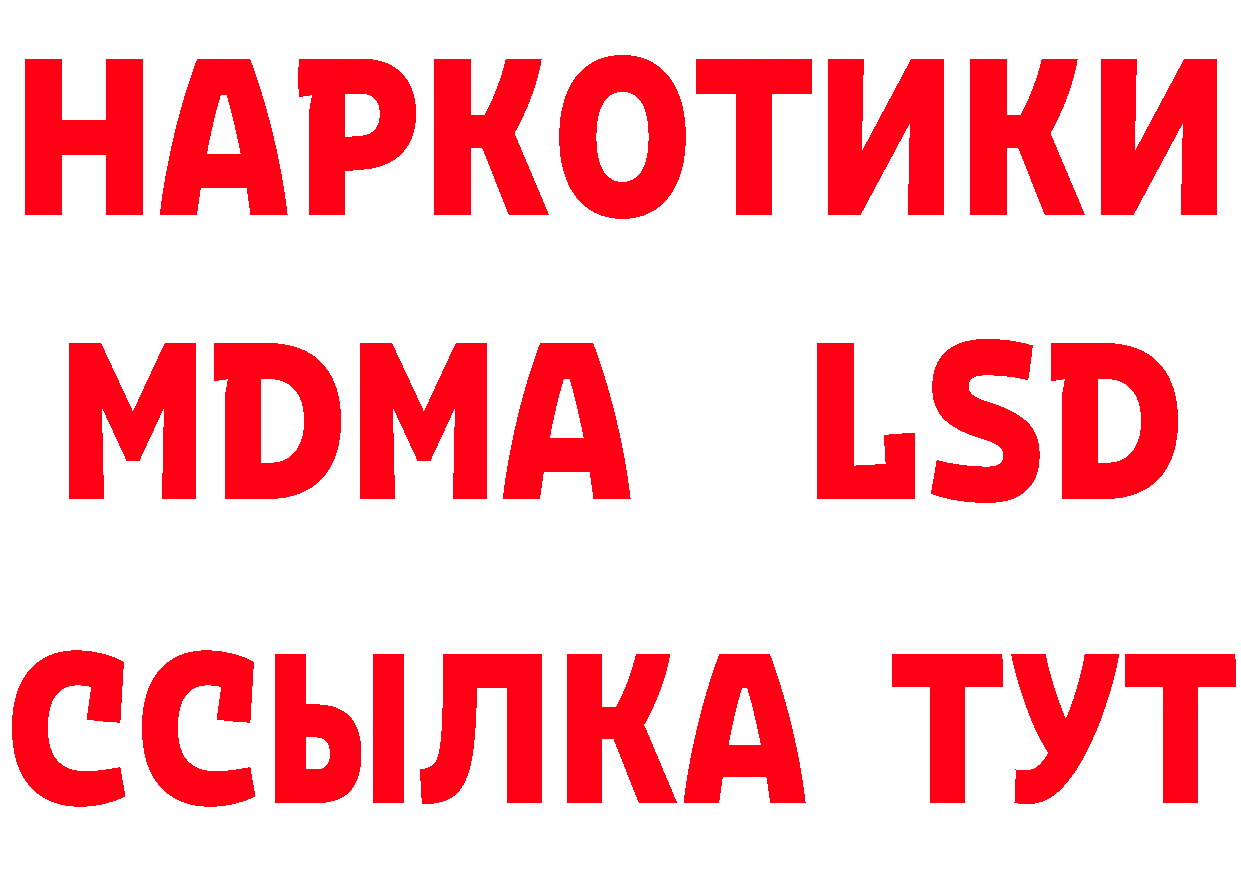 НАРКОТИКИ
MDMA LSD
ССЫЛКА ТУТ